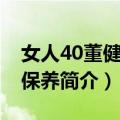 女人40董健
保养简介）